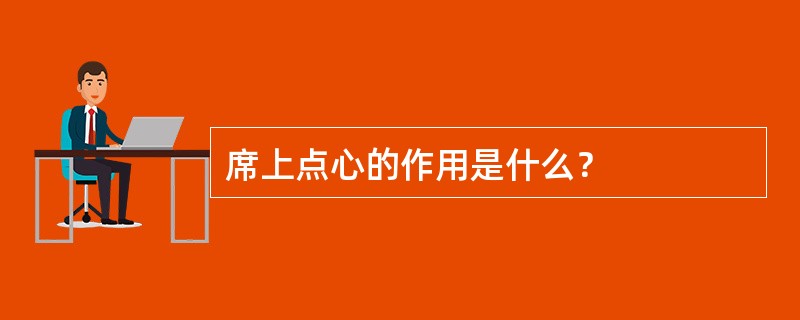 席上点心的作用是什么？